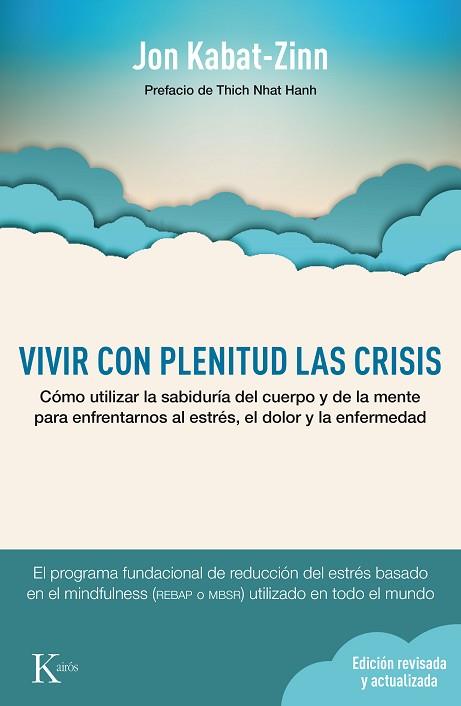 Jon Kabat-Zinn

Prefacio de Thich Nhat Hanh

VIVIR CON PLENITUD LAS CRISIS

Cómo utilizar la sabiduría del cuerpo y de la mente para enfrentarnos al estrés, el dolor y la enfermedad

El programa fundacional de reducción del estrés basado en el mindfulness (REBAP o MBSR) utilizado en todo el mundo

Kairós

Edición revisada y actualizada